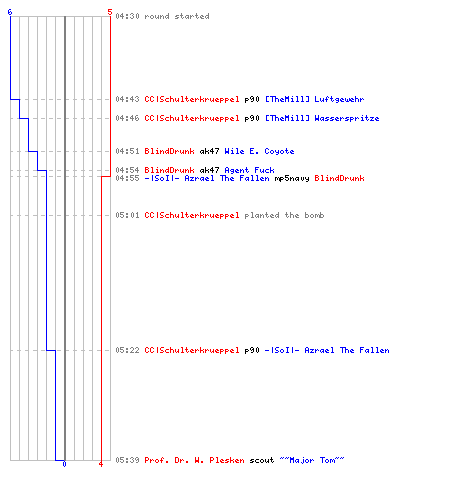 6
5
04:30 round started

04:43 CC|Schulterkrueppel p90 [TheMill] Luftgewehr
04:46 CC|Schulterkrueppel p90 [TheMill] Wasserspritze
04:51 BlindDrunk ak47 Wile E. Coyote
04:54 BlindDrunk ak47 Agent Fuck
04:55 -|SoI|- Azrael The Fallen mp5navy BlindDrunk
05:01 CC|Schulterkrueppel planted the bomb
05:22 CC|Schulterkrueppel p90 -|SoI|- Azrael The Fallen
05:39 Prof. Dr. W. Plesken scout ~~Major Tom~~
0
4